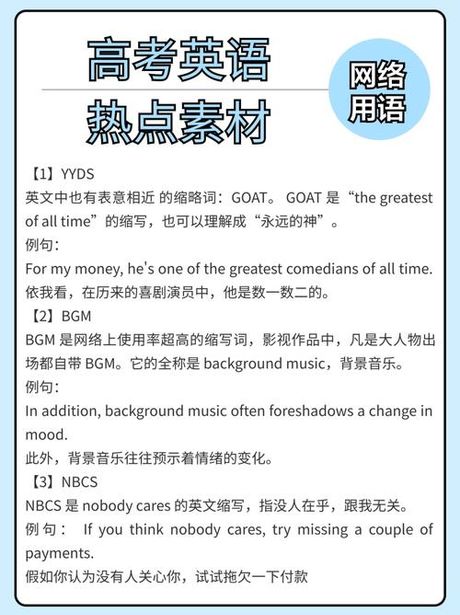 高考英语
热点素材

网络用语

【1】YYDS
英文中也有表意相近 的缩略词：GOAT。 GOAT 是“the greatest of all time”的缩写，也可以理解成“永远的神”。
例句：
For my money, he's one of the greatest comedians of all time.
依我看，在历来的喜剧演员中，他是数一数二的。
【2】BGM
BGM 是网络上使用率超高的缩写词，影视作品中，凡是大人物出场都自带 BGM。它的全称是 background music，背景音乐。
例句：
In addition, background music often foreshadows a change in mood.
此外，背景音乐往往预示着情绪的变化。
【3】NBCS
NBCS 是 nobody cares 的英文缩写，指没人在乎，跟我无关。
例句： If you think nobody cares, try missing a couple of payments.
假如你认为没有人关心你，试试拖欠一下付款